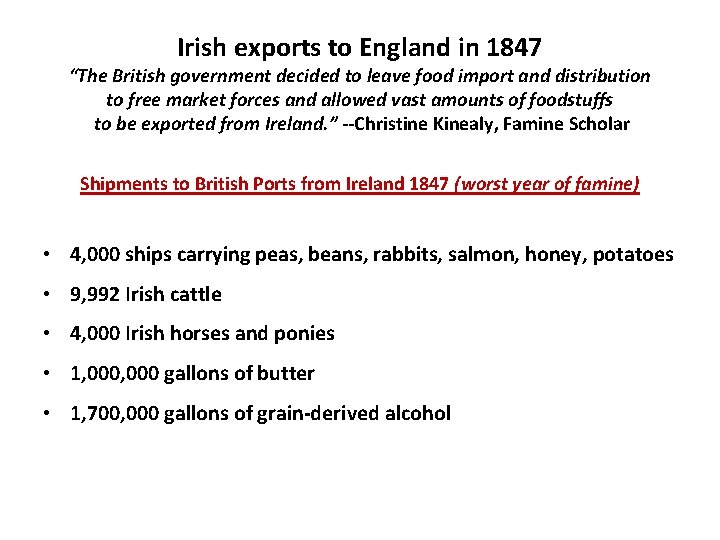 Irish exports to England in 1847

"The British government decided to leave food import and distribution to free market forces and allowed vast amounts of foodstuffs to be exported from Ireland." --Christine Kinealy, Famine Scholar

Shipments to British Ports from Ireland 1847 (worst year of famine)

• 4,000 ships carrying peas, beans, rabbits, salmon, honey, potatoes
• 9,992 Irish cattle
• 4,000 Irish horses and ponies
• 1,000,000 gallons of butter
• 1,700,000 gallons of grain-derived alcohol